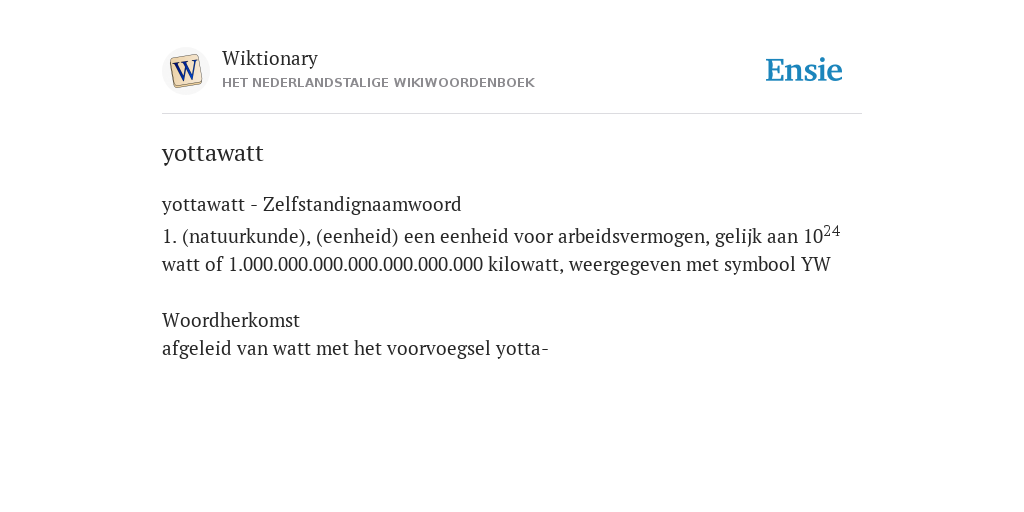 W

Wiktionary
HET NEDERLANDSTALIGE WIKIWOORDENBOEK

Ensie

yottawatt

yottawatt - Zelfstandignaamwoord
1. (natuurkunde), (eenheid) een eenheid voor arbeidsvermogen, gelijk aan $10^{24}$ watt of 1.000.000.000.000.000.000.000 kilowatt, weergegeven met symbool YW

Woordherkomst
afgeleid van watt met het voorvoegsel yotta-